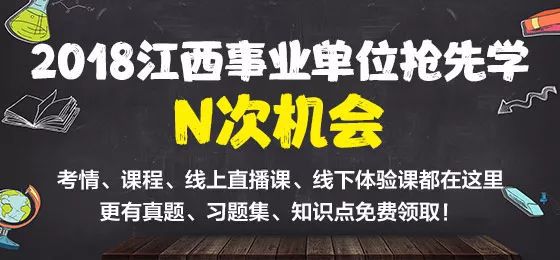 2018江西事业单位抢先学

N次机会

考情、课程、线上直播课、线下体验课都在这里
更有真题、习题集、知识点免费领取！